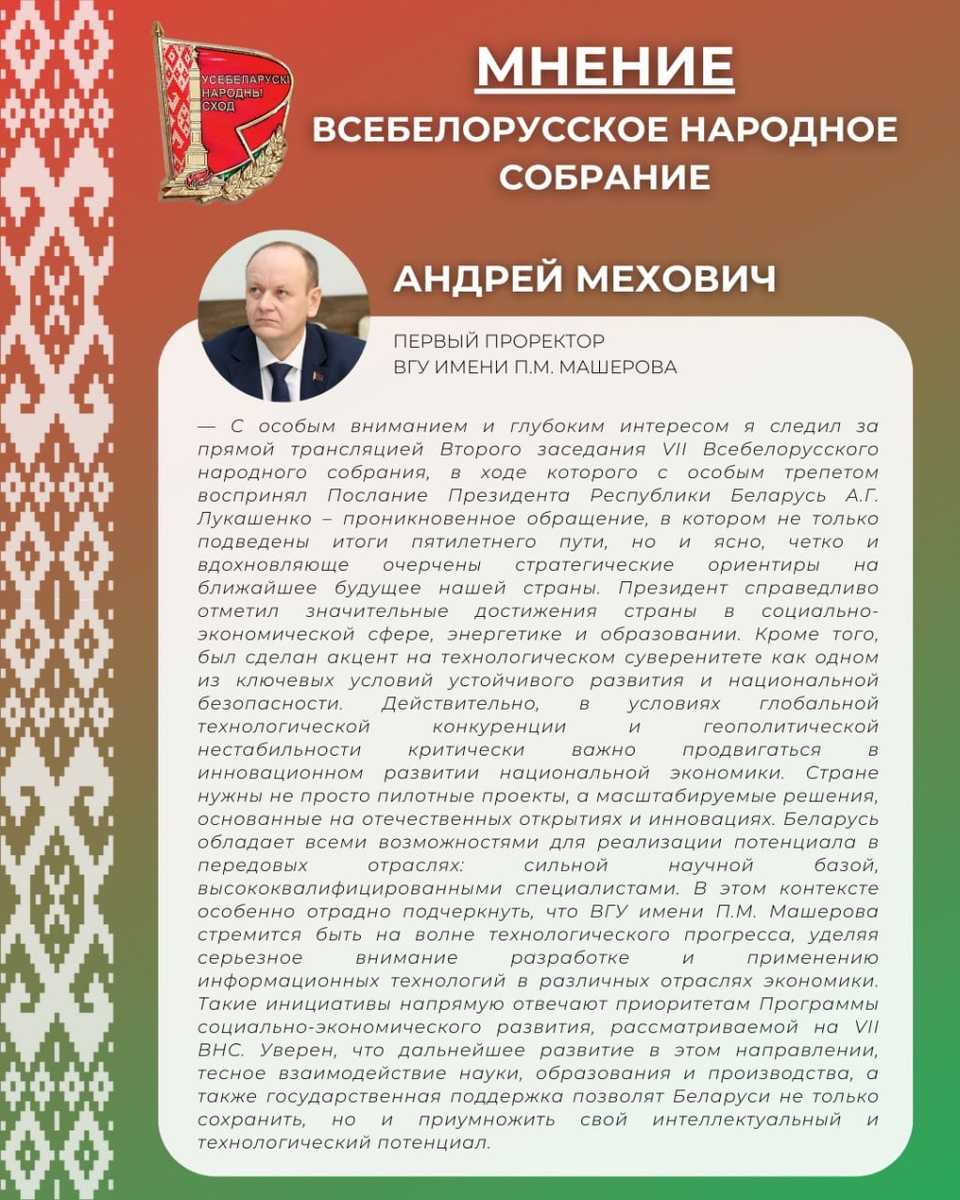 УСЕБЕЛАРУСКІ НАРОДНЫ СХОД

МНЕНИЕ
ВСЕБЕЛОРУССКОЕ НАРОДНОЕ СОБРАНИЕ

АНДРЕЙ МЕХОВИЧ

ПЕРВЫЙ ПРОРЕКТОР
ВГУ ИМЕНИ П.М. МАШЕРОВА

— С особым вниманием и глубоким интересом я следил за прямой трансляцией Второго заседания VII Всебелорусского народного собрания, в ходе которого с особым трепетом воспринял Послание Президента Республики Беларусь А.Г. Лукашенко – проникновенное обращение, в котором не только подведены итоги пятилетнего пути, но и ясно, четко и вдохновляюще очерчены стратегические ориентиры на ближайшее будущее нашей страны. Президент справедливо отметил значительные достижения страны в социально-экономической сфере, энергетике и образовании. Кроме того, был сделан акцент на технологическом суверенитете как одном из ключевых условий устойчивого развития и национальной безопасности. Действительно, в условиях глобальной технологической конкуренции и геополитической нестабильности критически важно продвигаться в инновационном развитии национальной экономики. Стране нужны не просто пилотные проекты, а масштабируемые решения, основанные на отечественных открытиях и инновациях. Беларусь обладает всеми возможностями для реализации потенциала в передовых отраслях: сильной научной базой, высококвалифицированными специалистами. В этом контексте особенно отрадно подчеркнуть, что ВГУ имени П.М. Машерова стремится быть на волне технологического прогресса, уделяя серьезное внимание разработке и применению информационных технологий в различных отраслях экономики. Такие инициативы напрямую отвечают приоритетам Программы социально-экономического развития, рассматриваемой на VII ВНС. Уверен, что дальнейшее развитие в этом направлении, тесное взаимодействие науки, образования и производства, а также государственная поддержка позволят Беларуси не только сохранить, но и приумножить свой интеллектуальный и технологический потенциал.